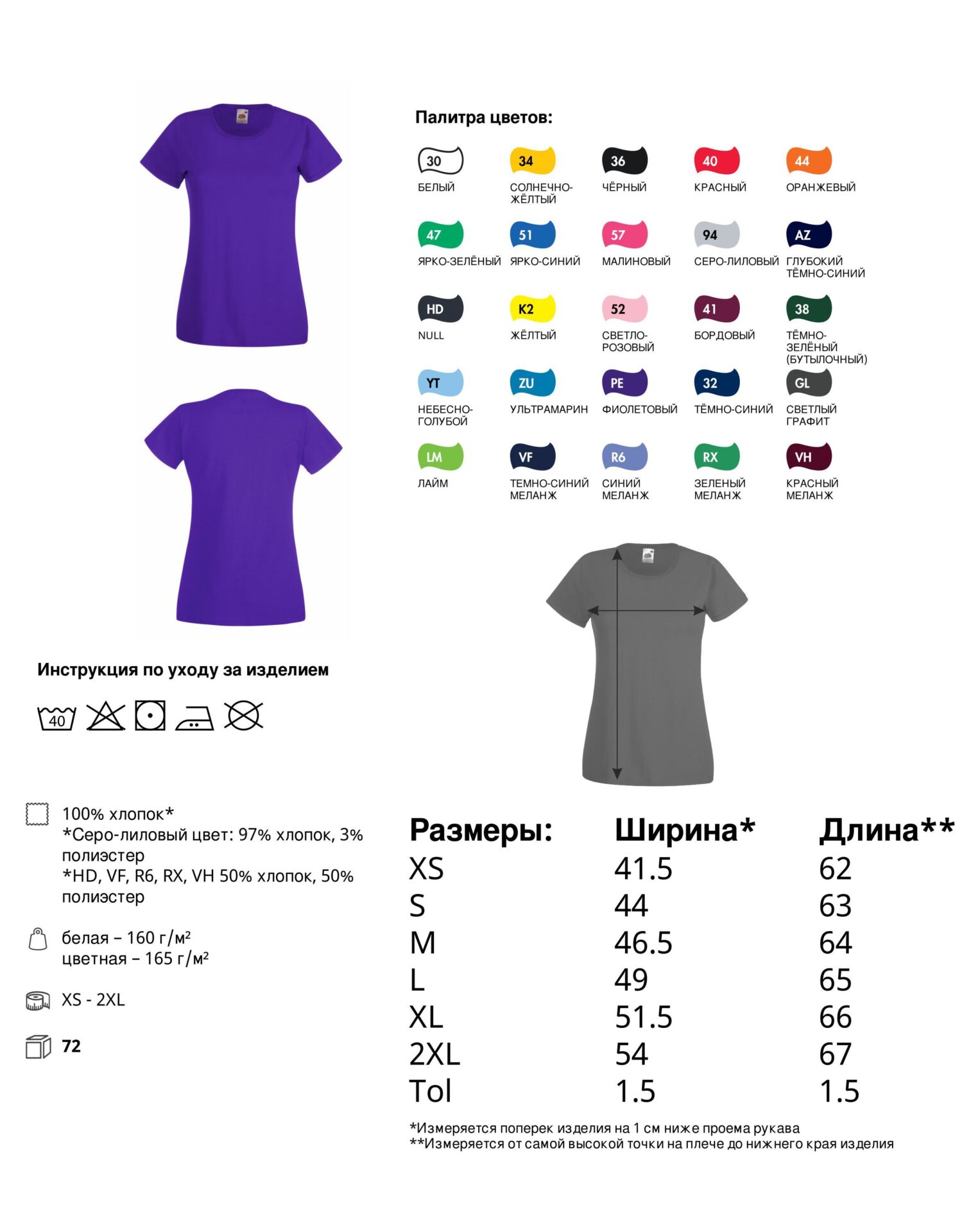 Палитра цветов:

30
БЕЛЫЙ

34
СОЛНЕЧНО-ЖЁЛТЫЙ

36
ЧЁРНЫЙ

40
КРАСНЫЙ

44
ОРАНЖЕВЫЙ

47
ЯРКО-ЗЕЛЁНЫЙ

51
ЯРКО-СИНИЙ

57
МАЛИНОВЫЙ

94
СЕРО-ЛИЛОВЫЙ

AZ
ГЛУБОКИЙ ТЁМНО-СИНИЙ

HD
NULL

K2
ЖЁЛТЫЙ

52
СВЕТЛО-РОЗОВЫЙ

41
БОРДОВЫЙ

38
ТЁМНО-ЗЕЛЁНЫЙ (БУТЫЛОЧНЫЙ)

YT
НЕБЕСНО-ГОЛУБОЙ

ZU
УЛЬТРАМАРИН

PE
ФИОЛЕТОВЫЙ

32
ТЁМНО-СИНИЙ

GL
СВЕТЛЫЙ ГРАФИТ

LM
ЛАЙМ

VF
ТЕМНО-СИНИЙ МЕЛАНЖ

R6
СИНИЙ МЕЛАНЖ

RX
ЗЕЛЕНЫЙ МЕЛАНЖ

VH
КРАСНЫЙ МЕЛАНЖ

Инструкция по уходу за изделием

40

100% хлопок*
*Серо-лиловый цвет: 97% хлопок, 3% полиэстер
*HD, VF, R6, RX, VH 50% хлопок, 50% полиэстер

белая – 160 г/м²
цветная – 165 г/м²

XS - 2XL

72

| Размеры: | Ширина* | Длина** |
|---|---|---|
| XS | 41.5 | 62 |
| S | 44 | 63 |
| M | 46.5 | 64 |
| L | 49 | 65 |
| XL | 51.5 | 66 |
| 2XL | 54 | 67 |
| Tol | 1.5 | 1.5 |

*Измеряется поперек изделия на 1 см ниже проема рукава
**Измеряется от самой высокой точки на плече до нижнего края изделия